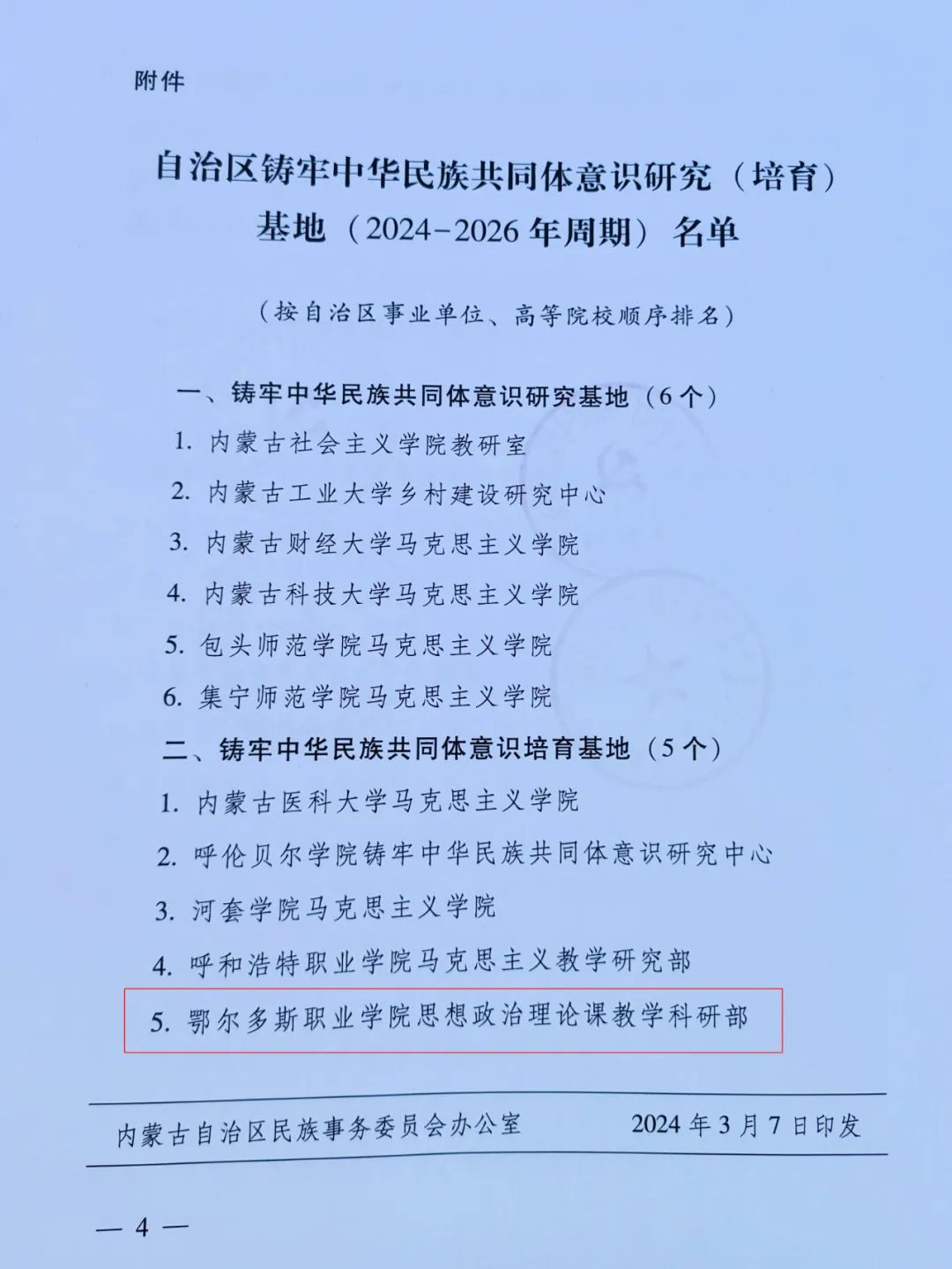 附件

自治区铸牢中华民族共同体意识研究（培育）基地（2024-2026年周期）名单

（按自治区事业单位、高等院校顺序排名）

一、铸牢中华民族共同体意识研究基地（6个）

1. 内蒙古社会主义学院教研室

2. 内蒙古工业大学乡村建设研究中心

3. 内蒙古财经大学马克思主义学院

4. 内蒙古科技大学马克思主义学院

5. 包头师范学院马克思主义学院

6. 集宁师范学院马克思主义学院

二、铸牢中华民族共同体意识培育基地（5个）

1. 内蒙古医科大学马克思主义学院

2. 呼伦贝尔学院铸牢中华民族共同体意识研究中心

3. 河套学院马克思主义学院

4. 呼和浩特职业学院马克思主义教学研究部

5. 鄂尔多斯职业学院思想政治理论课教学科研部

内蒙古自治区民族事务委员会办公室　2024年3月7日印发

— 4 —